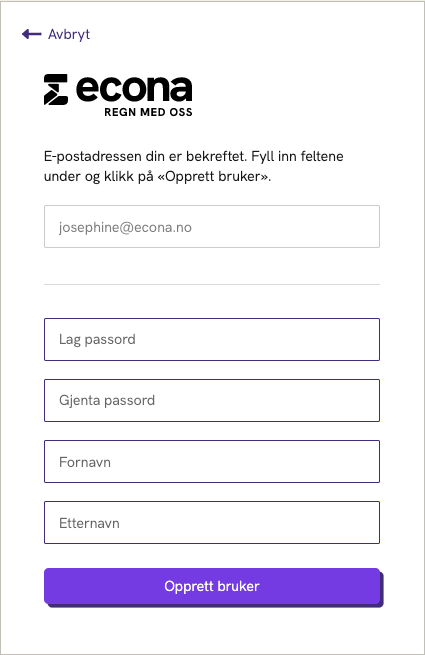 Avbryt

econa
REGN MED OSS

E-postadressen din er bekreftet. Fyll inn feltene under og klikk på «Opprett bruker».

josephine@econa.no

Lag passord

Gjenta passord

Fornavn

Etternavn

Opprett bruker